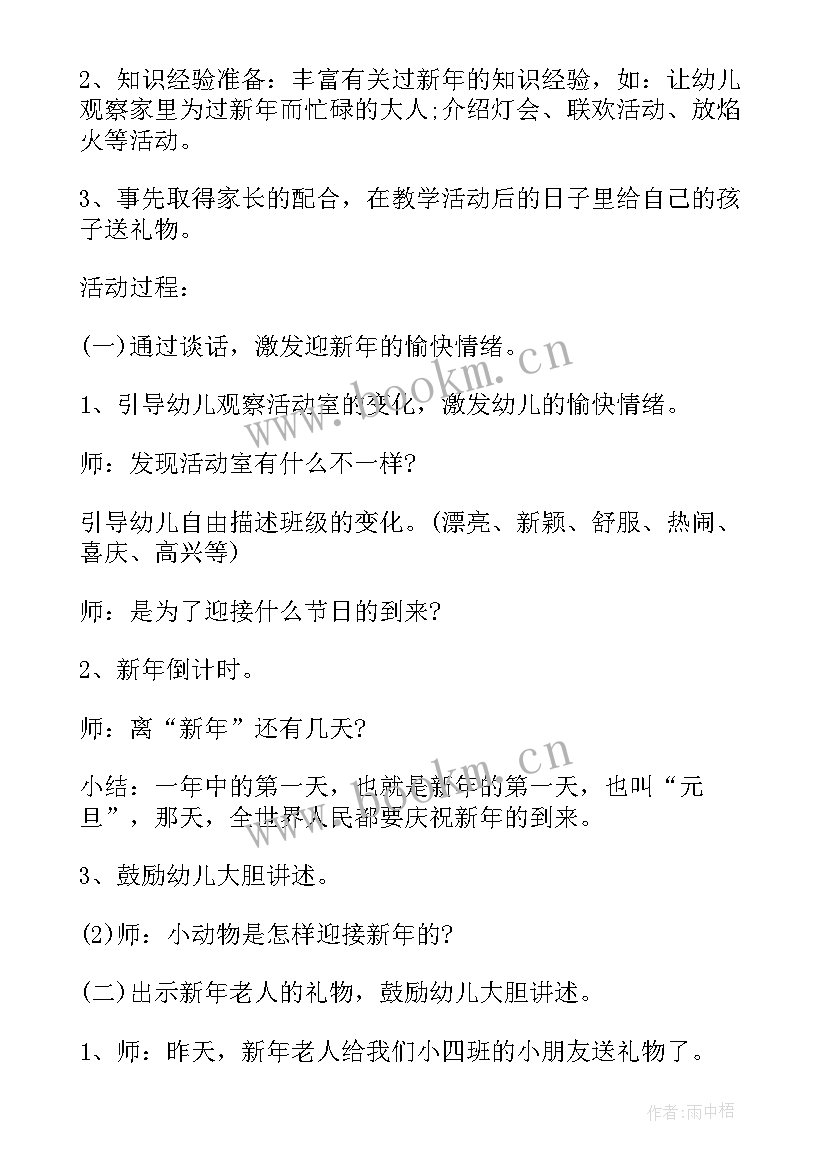 2、知识经验准备：丰富有关过新年的知识经验，如：让幼儿观察家里为过新年而忙碌的大人;介绍灯会、联欢活动、放焰火等活动。

3、事先取得家长的配合，在教学活动后的日子里给自己的孩子送礼物。

活动过程：

(一)通过谈话，激发迎新年的愉快情绪。

1、引导幼儿观察活动室的变化，激发幼儿的愉快情绪。

师：发现活动室有什么不一样?

引导幼儿自由描述班级的变化。(漂亮、新颖、舒服、热闹、喜庆、高兴等)

师：是为了迎接什么节日的到来?

2、新年倒计时。

师：离“新年”还有几天?

小结：一年中的第一天，也就是新年的第一天，也叫“元旦”，那天，全世界人民都要庆祝新年的到来。

3、鼓励幼儿大胆讲述。

(2)师：小动物是怎样迎接新年的?

(二)出示新年老人的礼物，鼓励幼儿大胆讲述。

1、师：昨天，新年老人给我们小四班的小朋友送礼物了。

www.bookm.cn

www.bookm.cn

作者:雨中梧